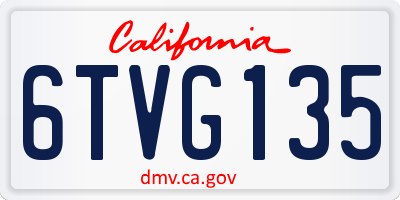 California

6TVG135

dmv.ca.gov